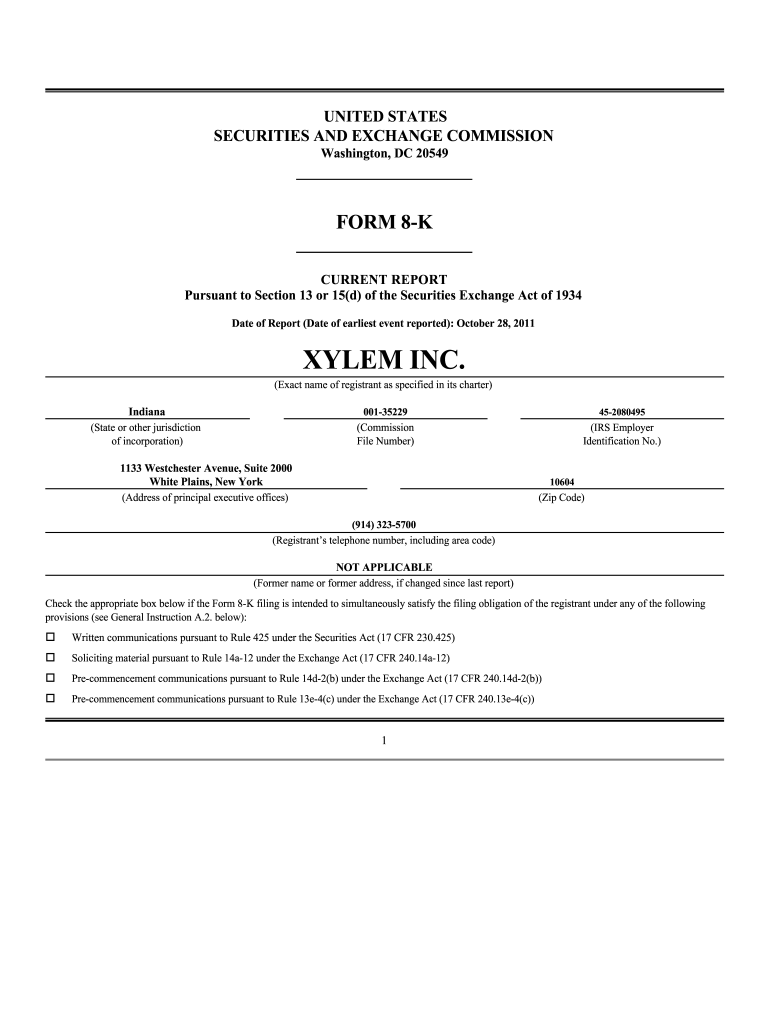 UNITED STATES
SECURITIES AND EXCHANGE COMMISSION
Washington, DC 20549

FORM 8-K

CURRENT REPORT
Pursuant to Section 13 or 15(d) of the Securities Exchange Act of 1934

Date of Report (Date of earliest event reported): October 28, 2011

XYLEM INC.
(Exact name of registrant as specified in its charter)

| Indiana | 001-35229 | 45-2080495 |
|---|---|---|
| (State or other jurisdiction of incorporation) | (Commission File Number) | (IRS Employer Identification No.) |

| 1133 Westchester Avenue, Suite 2000 White Plains, New York | 10604 |
|---|---|
| (Address of principal executive offices) | (Zip Code) |

(914) 323-5700
(Registrant's telephone number, including area code)

NOT APPLICABLE
(Former name or former address, if changed since last report)

Check the appropriate box below if the Form 8-K filing is intended to simultaneously satisfy the filing obligation of the registrant under any of the following provisions (see General Instruction A.2. below):

☐ Written communications pursuant to Rule 425 under the Securities Act (17 CFR 230.425)

☐ Soliciting material pursuant to Rule 14a-12 under the Exchange Act (17 CFR 240.14a-12)

☐ Pre-commencement communications pursuant to Rule 14d-2(b) under the Exchange Act (17 CFR 240.14d-2(b))

☐ Pre-commencement communications pursuant to Rule 13e-4(c) under the Exchange Act (17 CFR 240.13e-4(c))

1